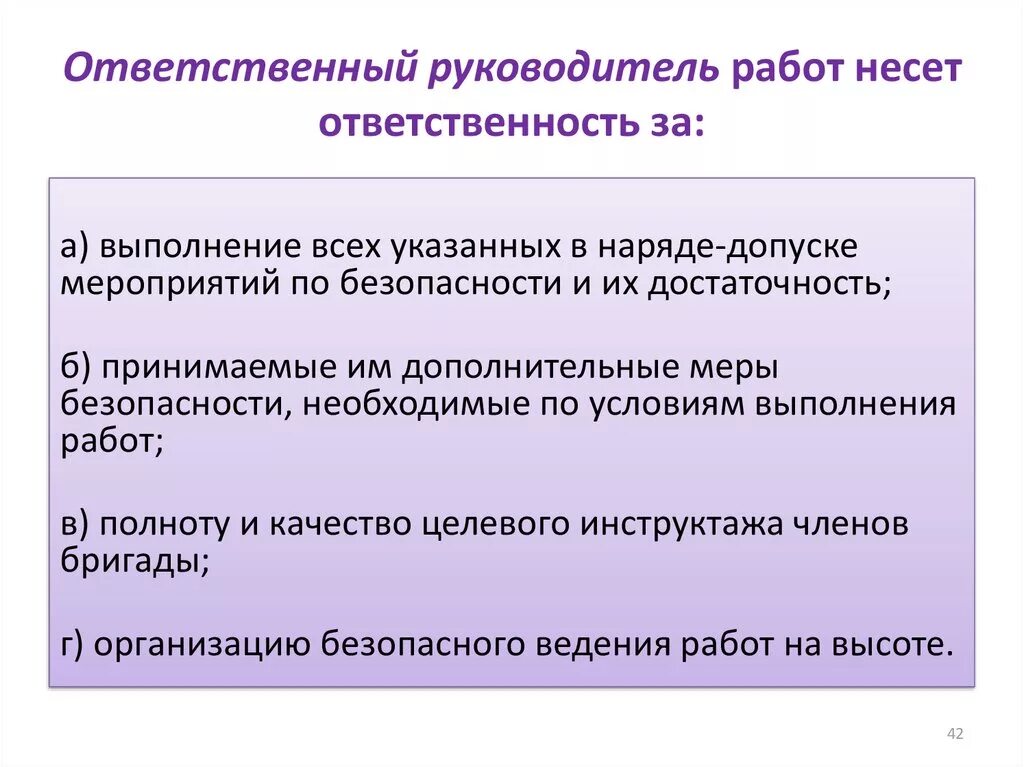 Ответственный руководитель работ несет ответственность за:

а) выполнение всех указанных в наряде-допуске мероприятий по безопасности и их достаточность;

б) принимаемые им дополнительные меры безопасности, необходимые по условиям выполнения работ;

в) полноту и качество целевого инструктажа членов бригады;

г) организацию безопасного ведения работ на высоте.

42